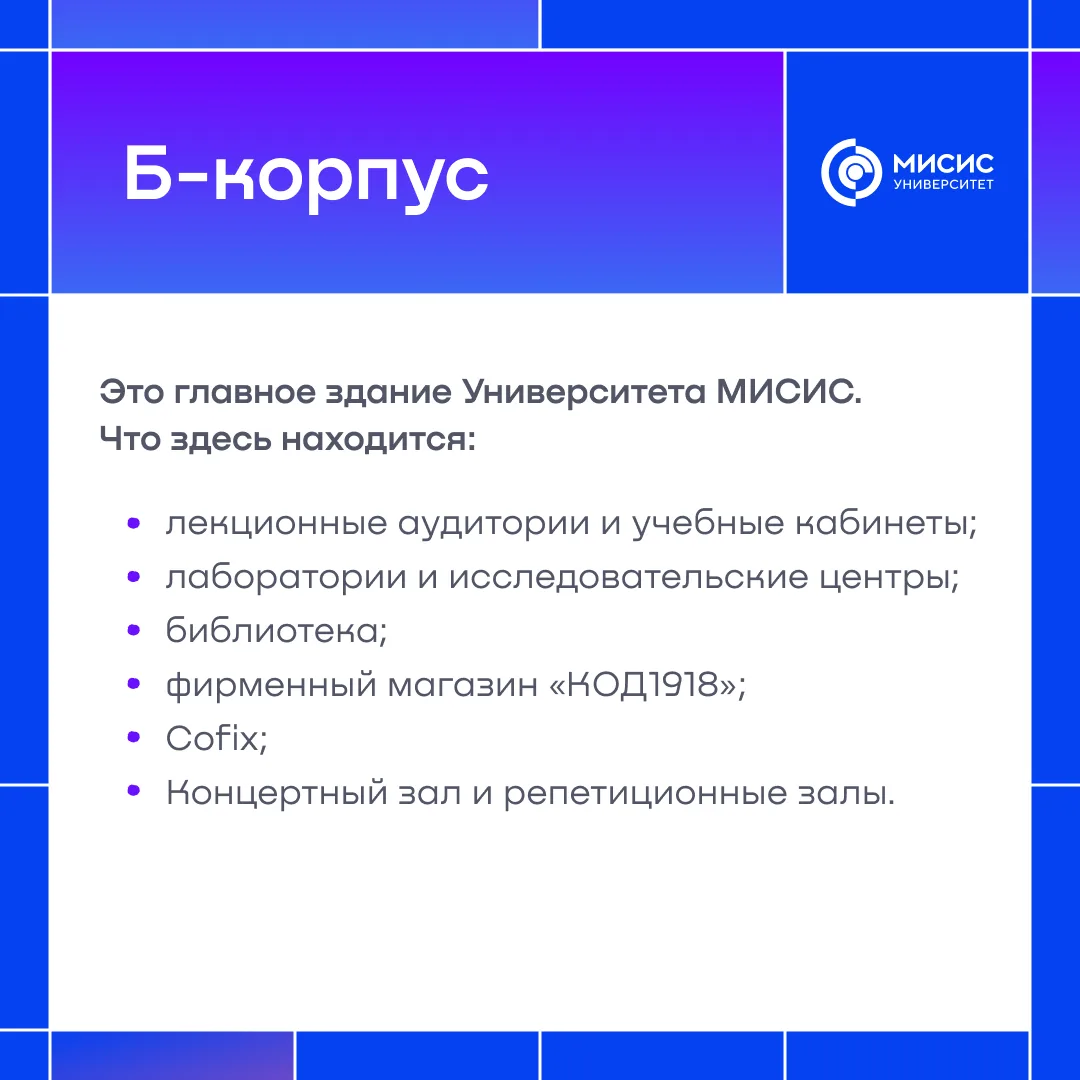 Б-корпус

МИСИС
УНИВЕРСИТЕТ

Это главное здание Университета МИСИС.
Что здесь находится:

- лекционные аудитории и учебные кабинеты;
- лаборатории и исследовательские центры;
- библиотека;
- фирменный магазин «КОД1918»;
- Cofix;
- Концертный зал и репетиционные залы.